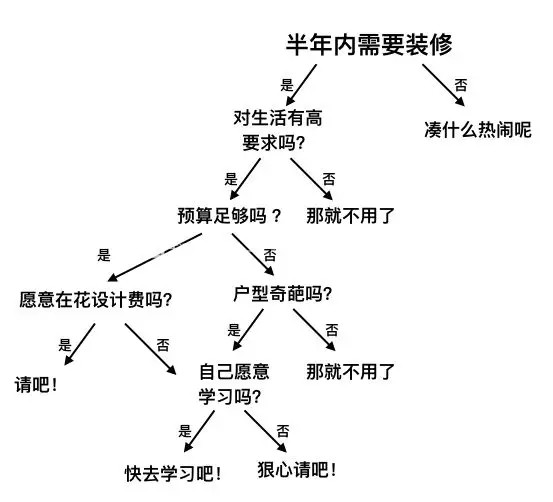 半年内需要装修

是

否

对生活有高要求吗?

凑什么热闹呢

是

否

预算足够吗？

那就不用了

是

否

愿意在花设计费吗?

户型奇葩吗?

是

否

是

否

请吧！

自己愿意学习吗?

那就不用了

是

否

快去学习吧！

狠心请吧！